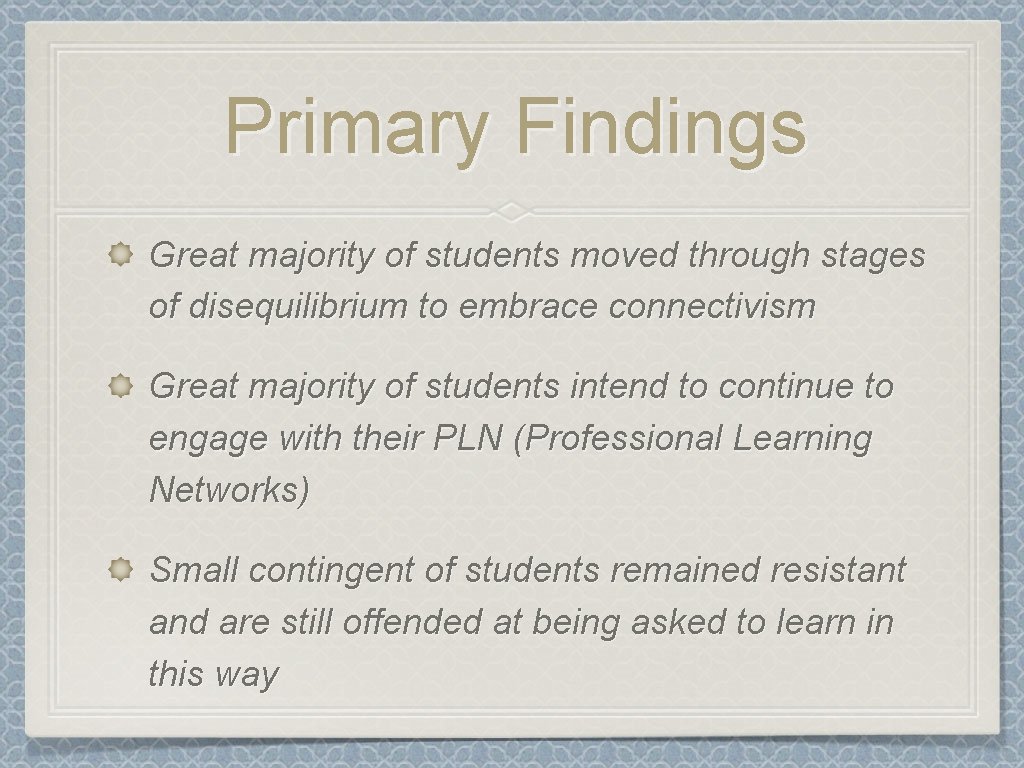 Primary Findings

Great majority of students moved through stages of disequilibrium to embrace connectivism

Great majority of students intend to continue to engage with their PLN (Professional Learning Networks)

Small contingent of students remained resistant and are still offended at being asked to learn in this way